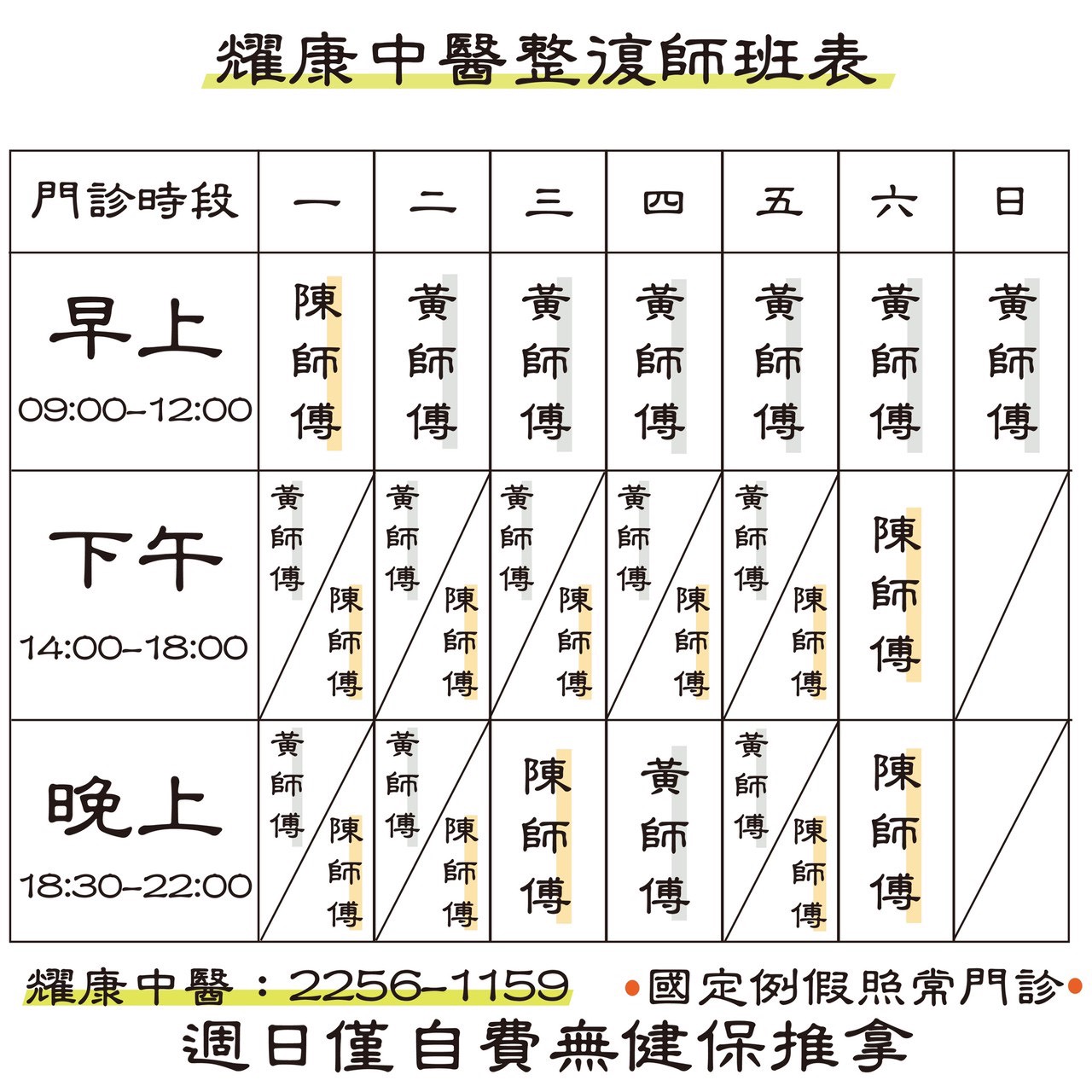 耀康中醫整復師班表

| 門診時段 | 一 | 二 | 三 | 四 | 五 | 六 | 日 |
|---|---|---|---|---|---|---|---|
| 早上 09:00-12:00 | 陳師傅 | 黃師傅 | 黃師傅 | 黃師傅 | 黃師傅 | 黃師傅 | 黃師傅 |
| 下午 14:00-18:00 | 黃師傅 / 陳師傅 | 黃師傅 / 陳師傅 | 黃師傅 / 陳師傅 | 黃師傅 / 陳師傅 | 黃師傅 / 陳師傅 | 陳師傅 | |
| 晚上 18:30-22:00 | 黃師傅 / 陳師傅 | 黃師傅 / 陳師傅 | 陳師傅 | 黃師傅 | 黃師傅 / 陳師傅 | 陳師傅 | |

耀康中醫：2256-1159 •國定例假照常門診•

週日僅自費無健保推拿